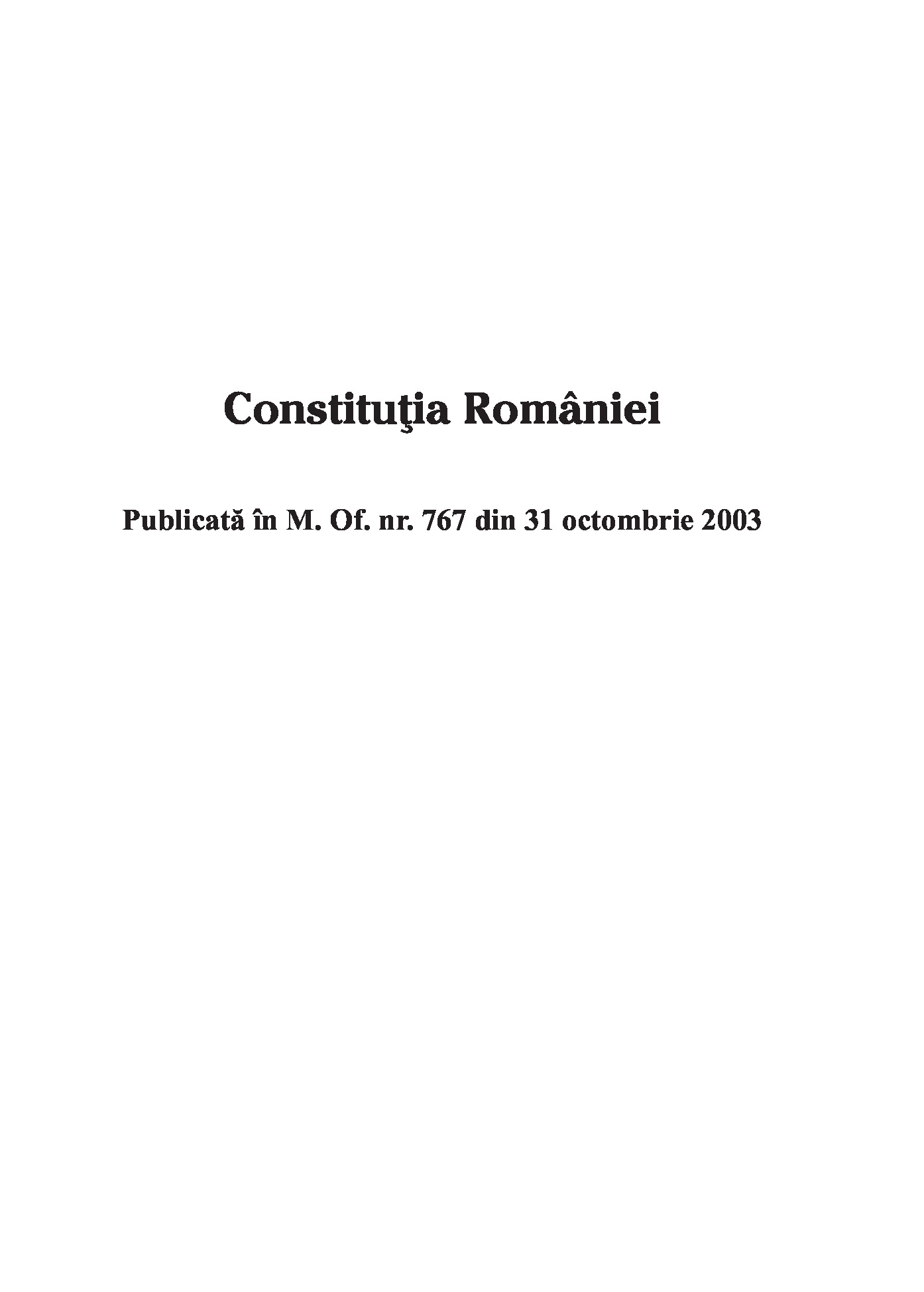 Constituţia României

Publicată în M. Of. nr. 767 din 31 octombrie 2003